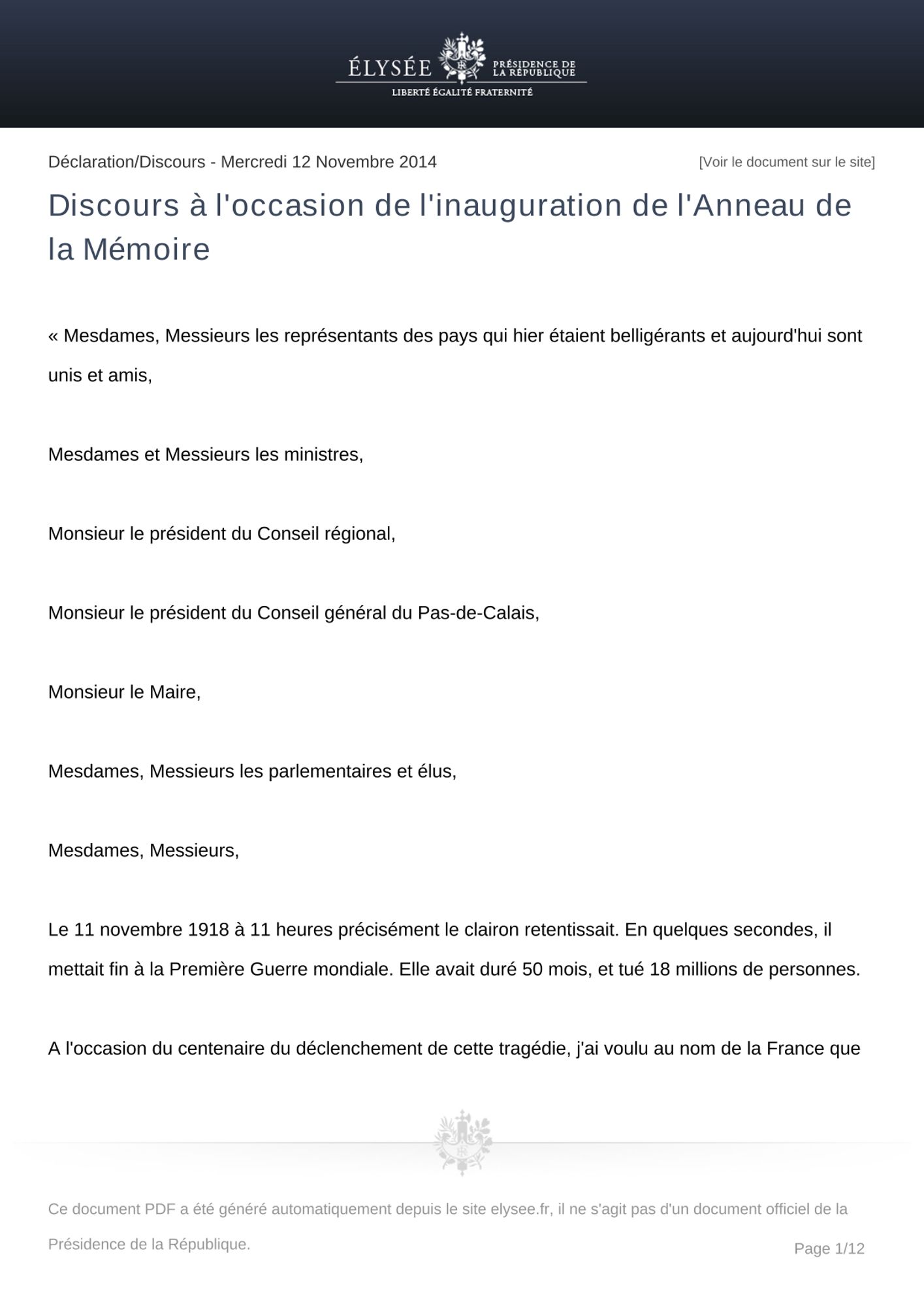 ÉLYSÉE PRÉSIDENCE DE LA RÉPUBLIQUE
LIBERTÉ ÉGALITÉ FRATERNITÉ

Déclaration/Discours - Mercredi 12 Novembre 2014 [Voir le document sur le site]

Discours à l'occasion de l'inauguration de l'Anneau de la Mémoire

« Mesdames, Messieurs les représentants des pays qui hier étaient belligérants et aujourd'hui sont unis et amis,

Mesdames et Messieurs les ministres,

Monsieur le président du Conseil régional,

Monsieur le président du Conseil général du Pas-de-Calais,

Monsieur le Maire,

Mesdames, Messieurs les parlementaires et élus,

Mesdames, Messieurs,

Le 11 novembre 1918 à 11 heures précisément le clairon retentissait. En quelques secondes, il mettait fin à la Première Guerre mondiale. Elle avait duré 50 mois, et tué 18 millions de personnes.

A l'occasion du centenaire du déclenchement de cette tragédie, j'ai voulu au nom de la France que

Ce document PDF a été généré automatiquement depuis le site elysee.fr, il ne s'agit pas d'un document officiel de la Présidence de la République.

Page 1/12